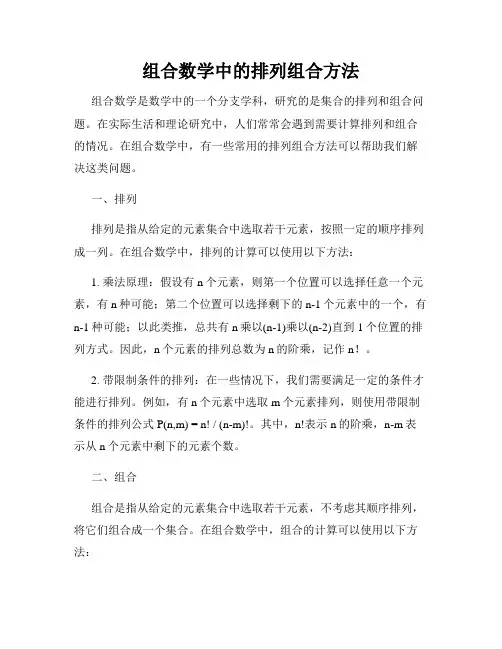 组合数学中的排列组合方法

组合数学是数学中的一个分支学科，研究的是集合的排列和组合问题。在实际生活和理论研究中，人们常常会遇到需要计算排列和组合的情况。在组合数学中，有一些常用的排列组合方法可以帮助我们解决这类问题。

一、排列

排列是指从给定的元素集合中选取若干元素，按照一定的顺序排列成一列。在组合数学中，排列的计算可以使用以下方法：

1. 乘法原理：假设有 n 个元素，则第一个位置可以选择任意一个元素，有 n 种可能；第二个位置可以选择剩下的 n-1 个元素中的一个，有 n-1 种可能；以此类推，总共有 n 乘以(n-1)乘以(n-2)直到 1 个位置的排列方式。因此，n 个元素的排列总数为 n 的阶乘，记作 n！。

2. 带限制条件的排列：在一些情况下，我们需要满足一定的条件才能进行排列。例如，有 n 个元素中选取 m 个元素排列，则使用带限制条件的排列公式 P(n,m) = n! / (n-m)!。其中，n!表示 n 的阶乘，n-m 表示从 n 个元素中剩下的元素个数。

二、组合

组合是指从给定的元素集合中选取若干元素，不考虑其顺序排列，将它们组合成一个集合。在组合数学中，组合的计算可以使用以下方法：